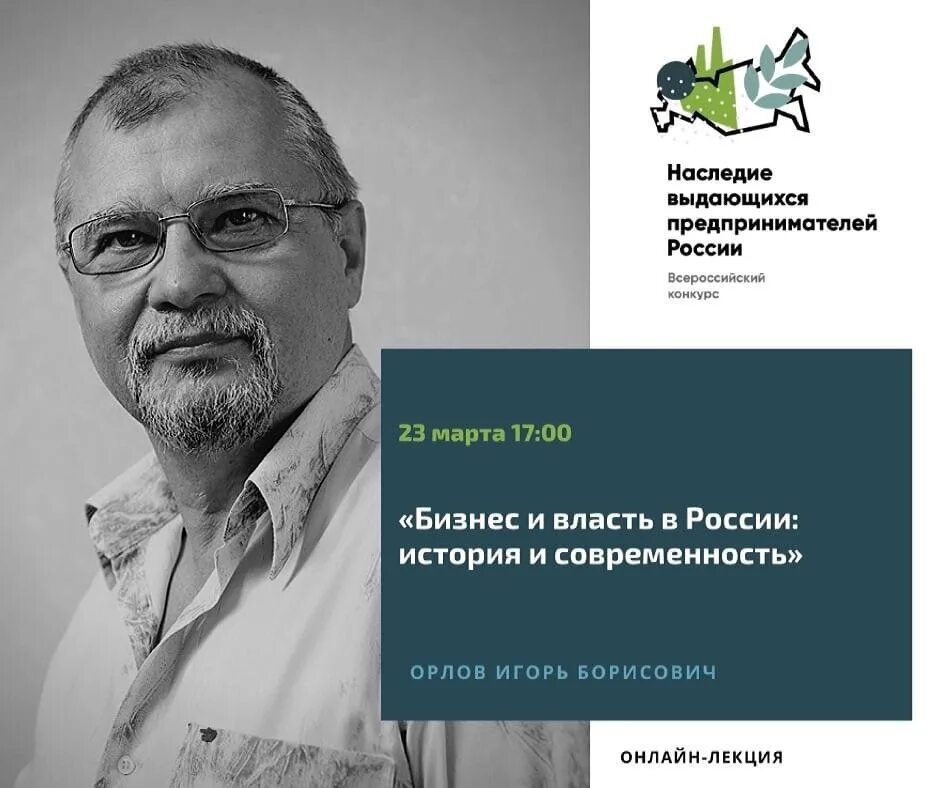 Наследие выдающихся предпринимателей России

Всероссийский конкурс

23 марта 17:00

«Бизнес и власть в России: история и современность»

ОРЛОВ ИГОРЬ БОРИСОВИЧ

ОНЛАЙН-ЛЕКЦИЯ